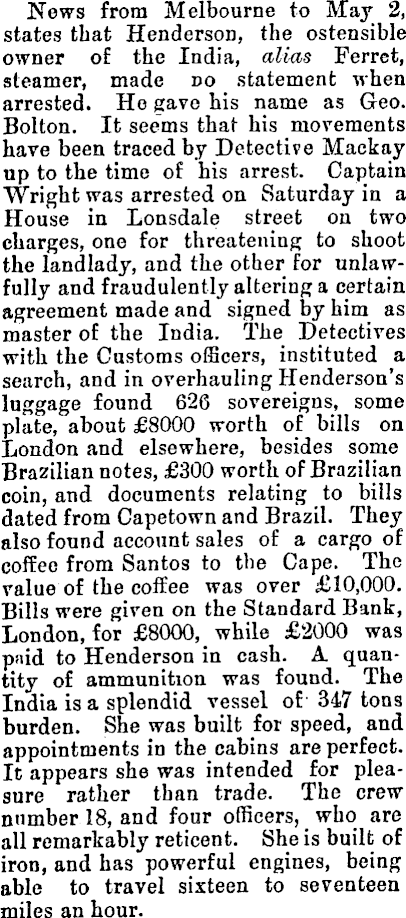 News from Melbourne to May 2, states that Henderson, the ostensible owner of the India, alias Ferret, steamer, made no statement when arrested. He gave his name as Geo. Bolton. It seems that his movements have been traced by Detective Mackay up to the time of his arrest. Captain Wright was arrested on Saturday in a House in Lonsdale street on two charges, one for threatening to shoot the landlady, and the other for unlawfully and fraudulently altering a certain agreement made and signed by him as master of the India. The Detectives with the Customs officers, instituted a search, and in overhauling Henderson's luggage found 626 sovereigns, some plate, about £8000 worth of bills on London and elsewhere, besides some Brazilian notes, £300 worth of Brazilian coin, and documents relating to bills dated from Capetown and Brazil. They also found account sales of a cargo of coffee from Santos to the Cape. The value of the coffee was over £10,000. Bills were given on the Standard Bank, London, for £8000, while £2000 was paid to Henderson in cash. A quantity of ammunition was found. The India is a splendid vessel of 347 tons burden. She was built for speed, and appointments in the cabins are perfect. It appears she was intended for pleasure rather than trade. The crew number 18, and four officers, who are all remarkably reticent. She is built of iron, and has powerful engines, being able to travel sixteen to seventeen miles an hour.